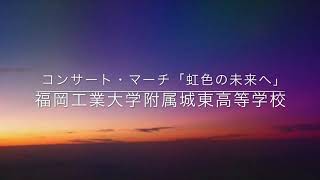 コンサート・マーチ「虹色の未来へ」
福岡工業大学附属城東高等学校